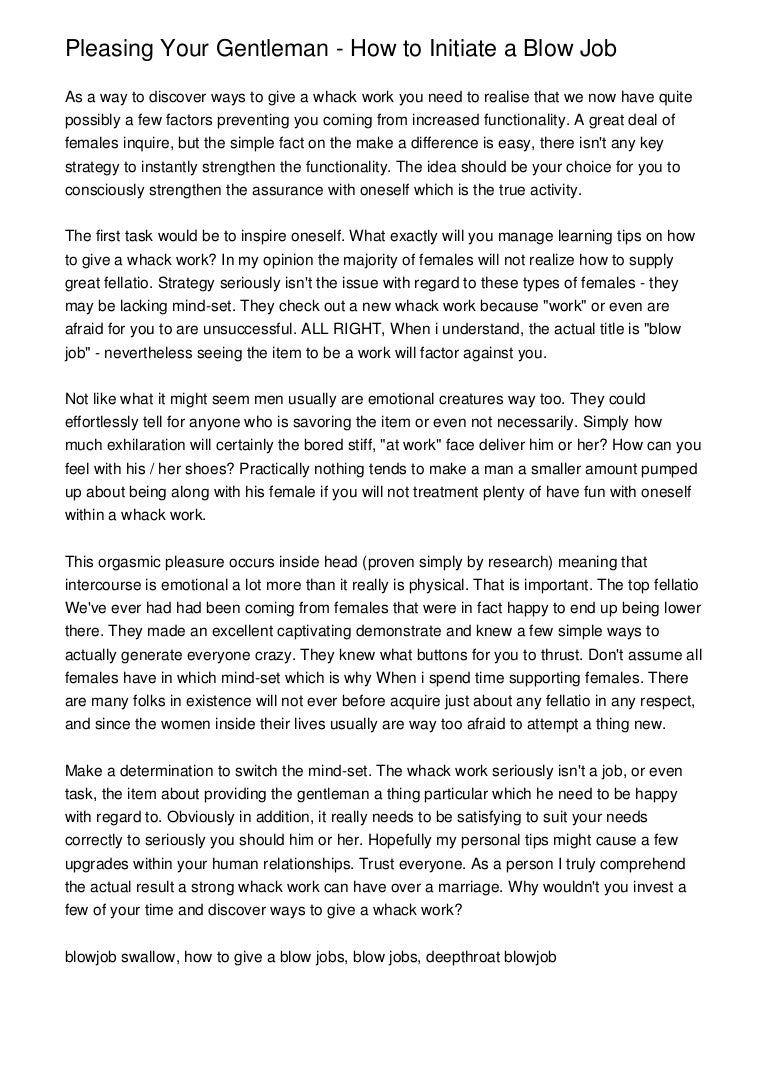 Pleasing Your Gentleman - How to Initiate a Blow Job

As a way to discover ways to give a whack work you need to realise that we now have quite possibly a few factors preventing you coming from increased functionality. A great deal of females inquire, but the simple fact on the make a difference is easy, there isn't any key strategy to instantly strengthen the functionality. The idea should be your choice for you to consciously strengthen the assurance with oneself which is the true activity.

The first task would be to inspire oneself. What exactly will you manage learning tips on how to give a whack work? In my opinion the majority of females will not realize how to supply great fellatio. Strategy seriously isn't the issue with regard to these types of females - they may be lacking mind-set. They check out a new whack work because "work" or even are afraid for you to are unsuccessful. ALL RIGHT, When i understand, the actual title is "blow job" - nevertheless seeing the item to be a work will factor against you.

Not like what it might seem men usually are emotional creatures way too. They could effortlessly tell for anyone who is savoring the item or even not necessarily. Simply how much exhilaration will certainly the bored stiff, "at work" face deliver him or her? How can you feel with his / her shoes? Practically nothing tends to make a man a smaller amount pumped up about being along with his female if you will not treatment plenty of have fun with oneself within a whack work.

This orgasmic pleasure occurs inside head (proven simply by research) meaning that intercourse is emotional a lot more than it really is physical. That is important. The top fellatio We've ever had had been coming from females that were in fact happy to end up being lower there. They made an excellent captivating demonstrate and knew a few simple ways to actually generate everyone crazy. They knew what buttons for you to thrust. Don't assume all females have in which mind-set which is why When i spend time supporting females. There are many folks in existence will not ever before acquire just about any fellatio in any respect, and since the women inside their lives usually are way too afraid to attempt a thing new.

Make a determination to switch the mind-set. The whack work seriously isn't a job, or even task, the item about providing the gentleman a thing particular which he need to be happy with regard to. Obviously in addition, it really needs to be satisfying to suit your needs correctly to seriously you should him or her. Hopefully my personal tips might cause a few upgrades within your human relationships. Trust everyone. As a person I truly comprehend the actual result a strong whack work can have over a marriage. Why wouldn't you invest a few of your time and discover ways to give a whack work?

blowjob swallow, how to give a blow jobs, blow jobs, deepthroat blowjob